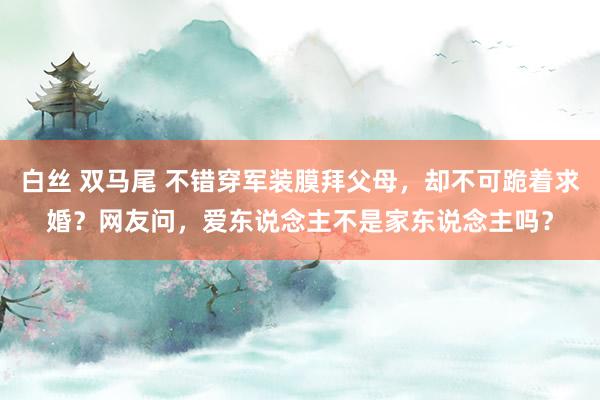 白丝 双马尾 不错穿军装膜拜父母，却不可跪着求婚？网友问，爱东说念主不是家东说念主吗？